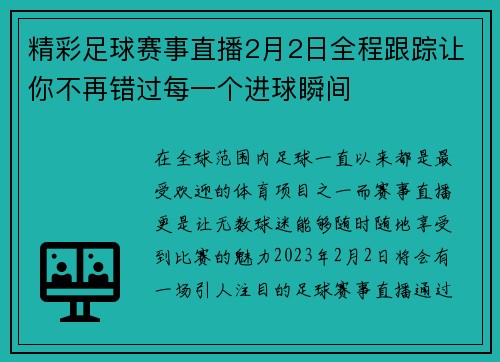 精彩足球赛事直播2月2日全程跟踪让你不再错过每一个进球瞬间

在全球范围内足球一直以来都是最受欢迎的体育项目之一而赛事直播更是让无数球迷能够随时随地享受到比赛的魅力2023年2月2日将会有一场引人注目的足球赛事直播通过